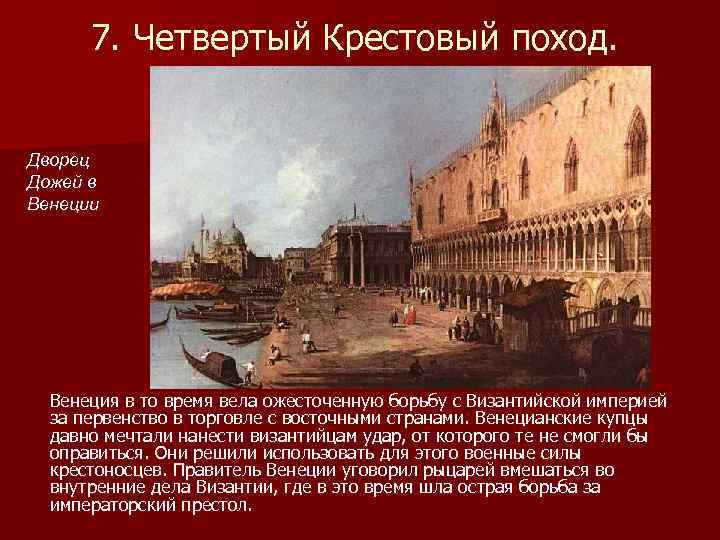 7. Четвертый Крестовый поход.

Дворец Дожей в Венеции

Венеция в то время вела ожесточенную борьбу с Византийской империей за первенство в торговле с восточными странами. Венецианские купцы давно мечтали нанести византийцам удар, от которого те не смогли бы оправиться. Они решили использовать для этого военные силы крестоносцев. Правитель Венеции уговорил рыцарей вмешаться во внутренние дела Византии, где в это время шла острая борьба за императорский престол.